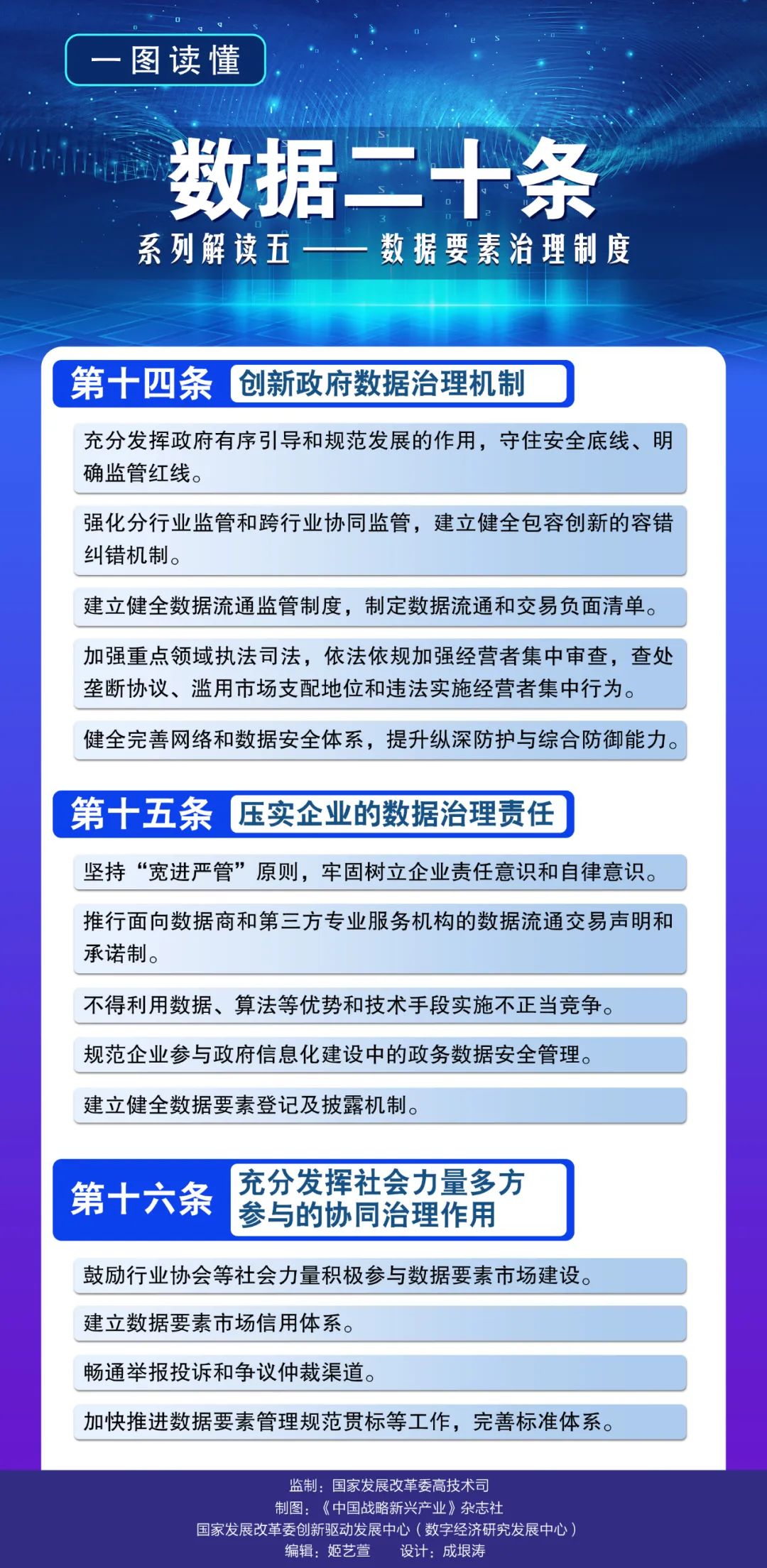 一图读懂

数据二十条

系列解读五——数据要素治理制度

第十四条 创新政府数据治理机制

充分发挥政府有序引导和规范发展的作用，守住安全底线、明确监管红线。

强化分行业监管和跨行业协同监管，建立健全包容创新的容错纠错机制。

建立健全数据流通监管制度，制定数据流通和交易负面清单。

加强重点领域执法司法，依法依规加强经营者集中审查，查处垄断协议、滥用市场支配地位和违法实施经营者集中行为。

健全完善网络和数据安全体系，提升纵深防护与综合防御能力。

第十五条 压实企业的数据治理责任

坚持“宽进严管”原则，牢固树立企业责任意识和自律意识。

推行面向数据商和第三方专业服务机构的数据流通交易声明和承诺制。

不得利用数据、算法等优势和技术手段实施不正当竞争。

规范企业参与政府信息化建设中的政务数据安全管理。

建立健全数据要素登记及披露机制。

第十六条 充分发挥社会力量多方参与的协同治理作用

鼓励行业协会等社会力量积极参与数据要素市场建设。

建立数据要素市场信用体系。

畅通举报投诉和争议仲裁渠道。

加快推进数据要素管理规范贯标等工作，完善标准体系。

监制：国家发展改革委高技术司
制图：《中国战略新兴产业》杂志社
国家发展改革委创新驱动发展中心（数字经济研究发展中心）
编辑：姬艺萱　　设计：成垠涛